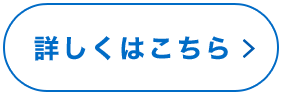 詳しくはこちら >